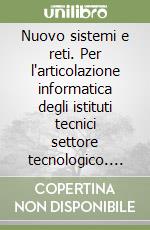 unilibro

Nuovo sistemi e reti. Per l'articolazione informatica degli istituti tecnici settore tecnologico....

COPERTINA NON DISPONIBILE